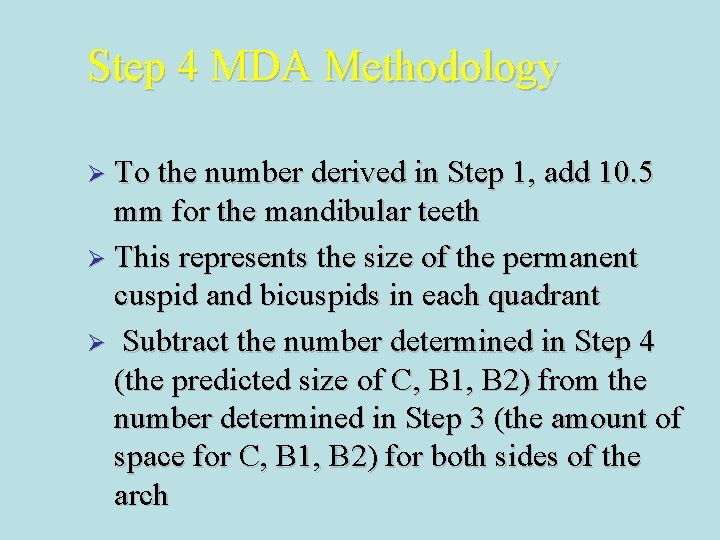 Step 4 MDA Methodology

➢ To the number derived in Step 1, add 10.5 mm for the mandibular teeth

➢ This represents the size of the permanent cuspid and bicuspids in each quadrant

➢ Subtract the number determined in Step 4 (the predicted size of C, B1, B2) from the number determined in Step 3 (the amount of space for C, B1, B2) for both sides of the arch